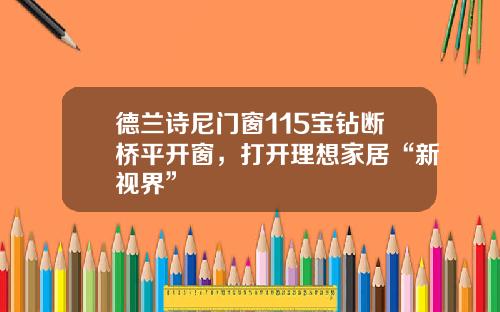 德兰诗尼门窗115宝钻断桥平开窗，打开理想家居“新视界”